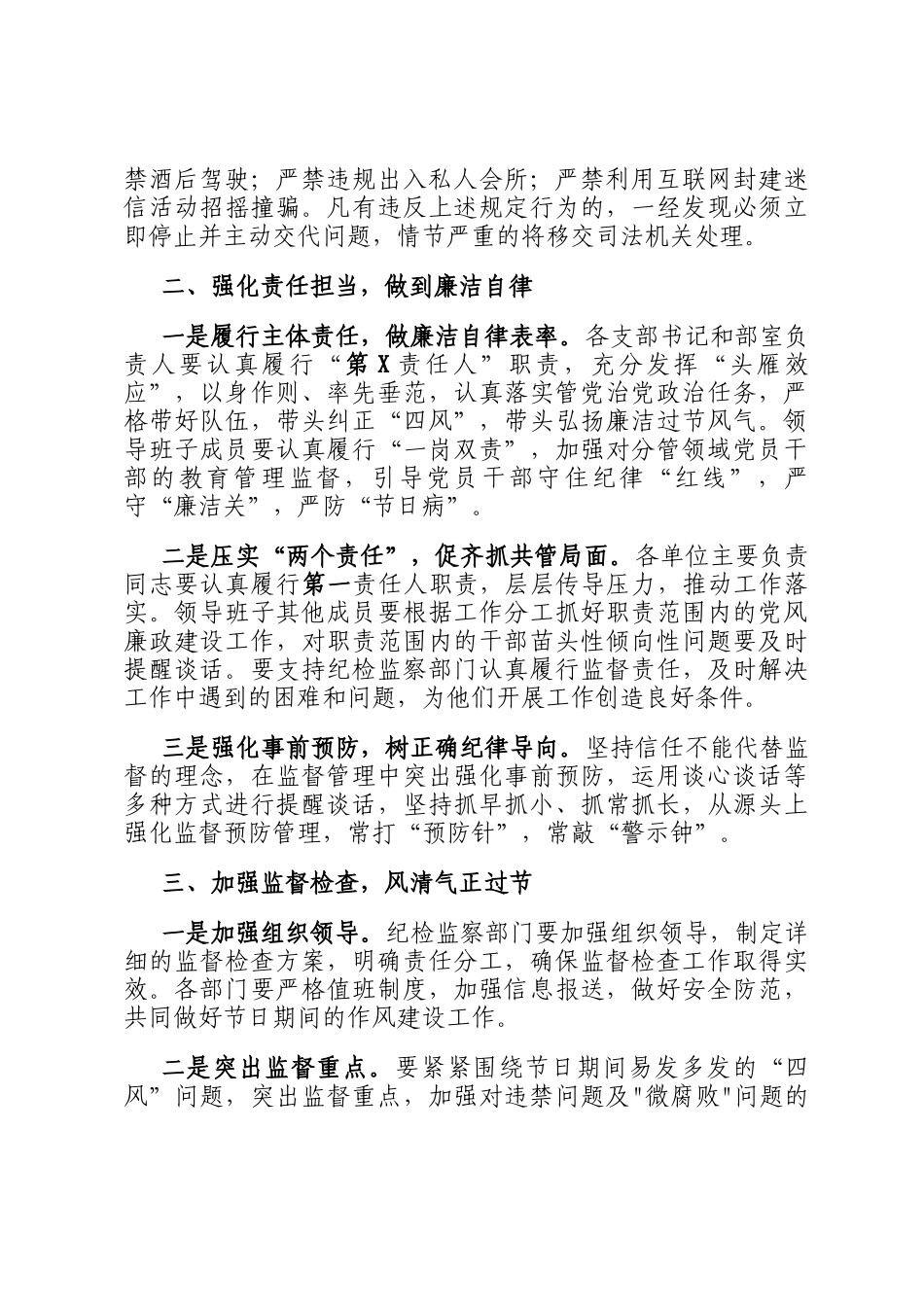 禁酒后驾驶；严禁违规出入私人会所；严禁利用互联网封建迷信活动招摇撞骗。凡有违反上述规定行为的，一经发现必须立即停止并主动交代问题，情节严重的将移交司法机关处理。

二、强化责任担当，做到廉洁自律

一是履行主体责任，做廉洁自律表率。各支部书记和部室负责人要认真履行“第X责任人”职责，充分发挥“头雁效应”，以身作则、率先垂范，认真落实管党治党政治任务，严格带好队伍，带头纠正“四风”，带头弘扬廉洁过节风气。领导班子成员要认真履行“一岗双责”，加强对分管领域党员干部的教育管理监督，引导党员干部守住纪律“红线”，严守“廉洁关”，严防“节日病”。

二是压实“两个责任”，促齐抓共管局面。各单位主要负责同志要认真履行第一责任人职责，层层传导压力，推动工作落实。领导班子其他成员要根据工作分工抓好职责范围内的党风廉政建设工作，对职责范围内的干部苗头性倾向性问题要及时提醒谈话。要支持纪检监察部门认真履行监督责任，及时解决工作中遇到的困难和问题，为他们开展工作创造良好条件。

三是强化事前预防，树正确纪律导向。坚持信任不能代替监督的理念，在监督管理中突出强化事前预防，运用谈心谈话等多种方式进行提醒谈话，坚持抓早抓小、抓常抓长，从源头上强化监督预防管理，常打“预防针”，常敲“警示钟”。

三、加强监督检查，风清气正过节

一是加强组织领导。纪检监察部门要加强组织领导，制定详细的监督检查方案，明确责任分工，确保监督检查工作取得实效。各部门要严格值班制度，加强信息报送，做好安全防范，共同做好节日期间的作风建设工作。

二是突出监督重点。要紧紧围绕节日期间易发多发的“四风”问题，突出监督重点，加强对违禁问题及"微腐败"问题的